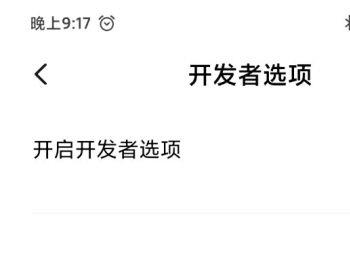 晚上9:17

开发者选项

开启开发者选项